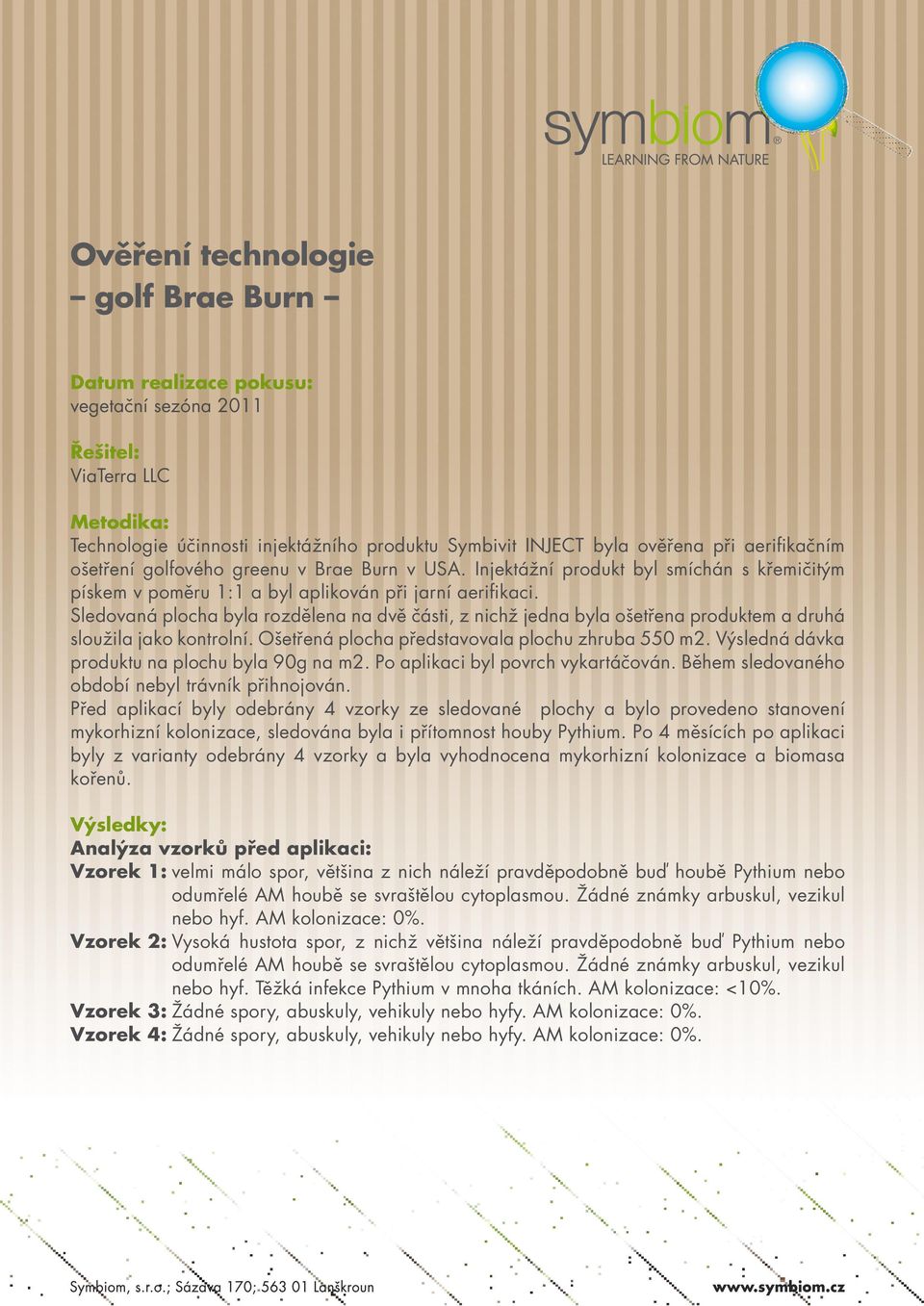 symbiom®
LEARNING FROM NATURE

Ověření technologie
– golf Brae Burn –

Datum realizace pokusu:
vegetační sezóna 2011

Řešitel:
ViaTerra LLC

Metodika:
Technologie účinnosti injektážního produktu Symbivit INJECT byla ověřena při aerifikačním ošetření golfového greenu v Brae Burn v USA. Injektážní produkt byl smíchán s křemičitým pískem v poměru 1:1 a byl aplikován při jarní aerifikaci.
Sledovaná plocha byla rozdělena na dvě části, z nichž jedna byla ošetřena produktem a druhá sloužila jako kontrolní. Ošetřená plocha představovala plochu zhruba 550 m2. Výsledná dávka produktu na plochu byla 90g na m2. Po aplikaci byl povrch vykartáčován. Během sledovaného období nebyl trávník přihnojován.
Před aplikací byly odebrány 4 vzorky ze sledované plochy a bylo provedeno stanovení mykorhizní kolonizace, sledována byla i přítomnost houby Pythium. Po 4 měsících po aplikaci byly z varianty odebrány 4 vzorky a byla vyhodnocena mykorhizní kolonizace a biomasa kořenů.

Výsledky:
Analýza vzorků před aplikací:
Vzorek 1: velmi málo spor, většina z nich náleží pravděpodobně buď houbě Pythium nebo odumřelé AM houbě se svraštělou cytoplasmou. Žádné známky arbuskul, vezikul nebo hyf. AM kolonizace: 0%.
Vzorek 2: Vysoká hustota spor, z nichž většina náleží pravděpodobně buď Pythium nebo odumřelé AM houbě se svraštělou cytoplasmou. Žádné známky arbuskul, vezikul nebo hyf. Těžká infekce Pythium v mnoha tkáních. AM kolonizace: <10%.
Vzorek 3: Žádné spory, abuskuly, vehikuly nebo hyfy. AM kolonizace: 0%.
Vzorek 4: Žádné spory, abuskuly, vehikuly nebo hyfy. AM kolonizace: 0%.

Symbiom, s.r.o.; Sázava 170; 563 01 Lanškroun
www.symbiom.cz